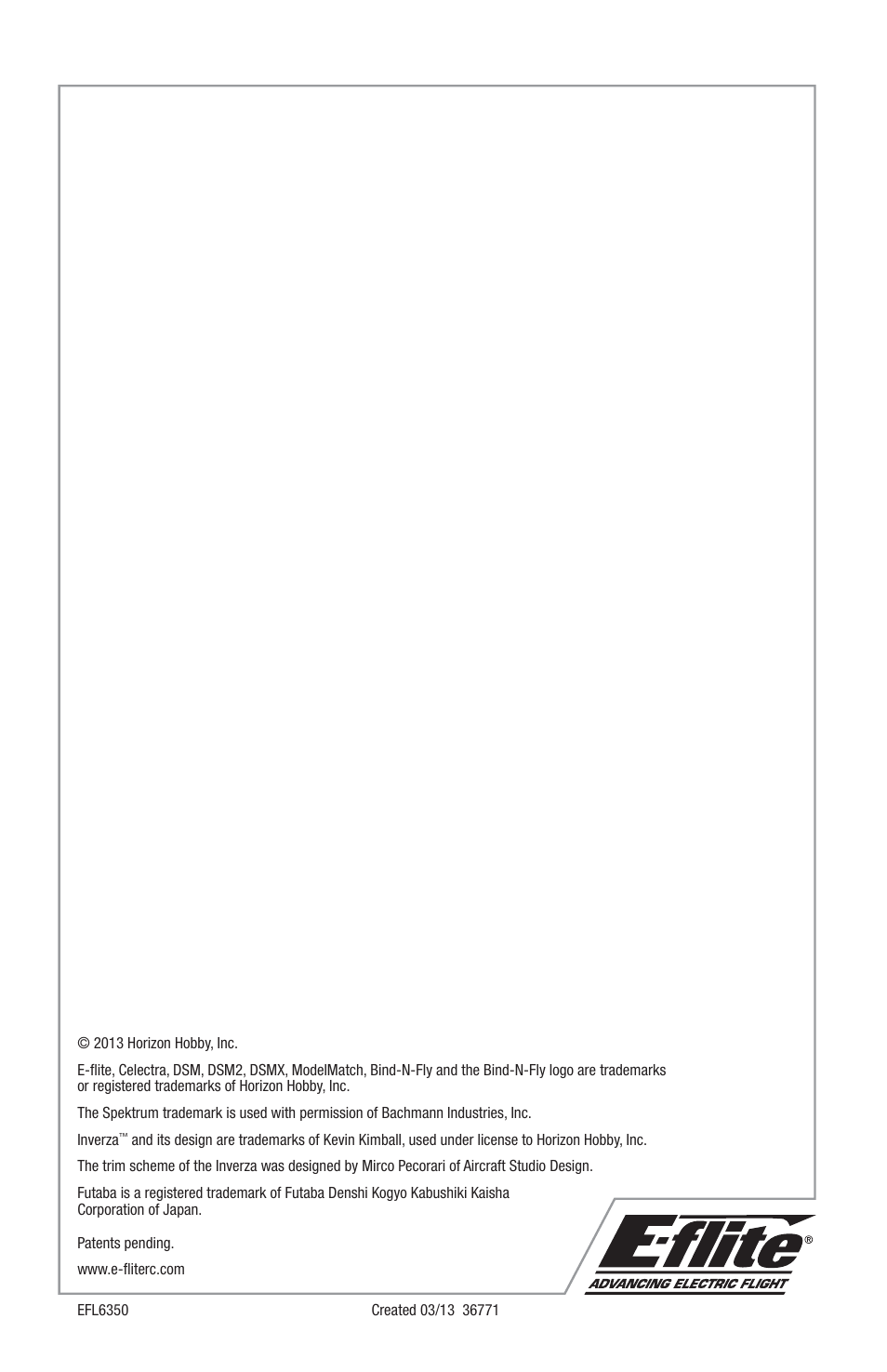 © 2013 Horizon Hobby, Inc.

E-flite, Celectra, DSM, DSM2, DSMX, ModelMatch, Bind-N-Fly and the Bind-N-Fly logo are trademarks or registered trademarks of Horizon Hobby, Inc.

The Spektrum trademark is used with permission of Bachmann Industries, Inc.

Inverza™ and its design are trademarks of Kevin Kimball, used under license to Horizon Hobby, Inc.

The trim scheme of the Inverza was designed by Mirco Pecorari of Aircraft Studio Design.

Futaba is a registered trademark of Futaba Denshi Kogyo Kabushiki Kaisha Corporation of Japan.

Patents pending.

www.e-fliterc.com

E-flite®
ADVANCING ELECTRIC FLIGHT

EFL6350

Created 03/13 36771